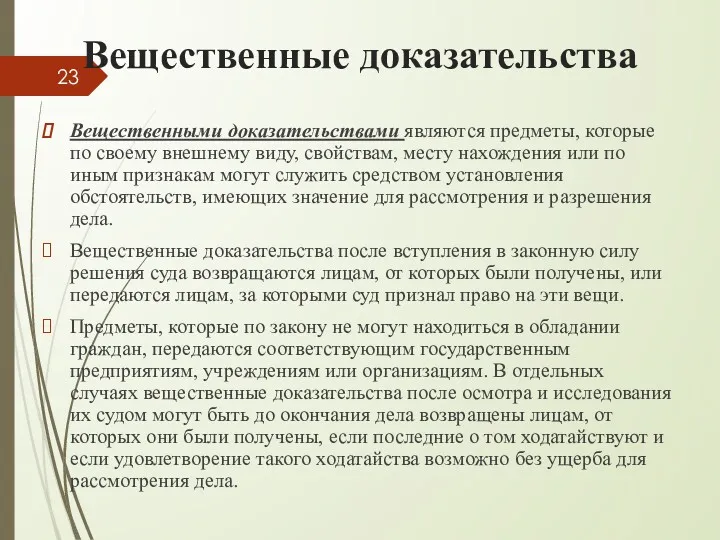 23

Вещественные доказательства

Вещественными доказательствами являются предметы, которые по своему внешнему виду, свойствам, месту нахождения или по иным признакам могут служить средством установления обстоятельств, имеющих значение для рассмотрения и разрешения дела.

Вещественные доказательства после вступления в законную силу решения суда возвращаются лицам, от которых были получены, или передаются лицам, за которыми суд признал право на эти вещи.

Предметы, которые по закону не могут находиться в обладании граждан, передаются соответствующим государственным предприятиям, учреждениям или организациям. В отдельных случаях вещественные доказательства после осмотра и исследования их судом могут быть до окончания дела возвращены лицам, от которых они были получены, если последние о том ходатайствуют и если удовлетворение такого ходатайства возможно без ущерба для рассмотрения дела.